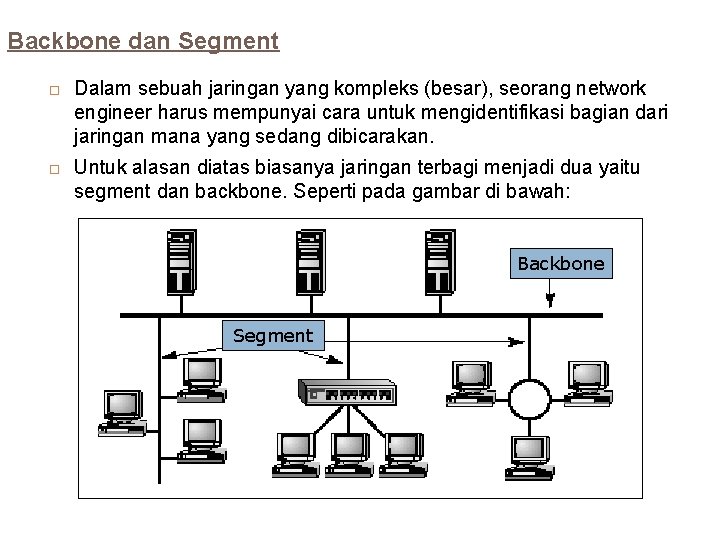 Backbone dan Segment

□ Dalam sebuah jaringan yang kompleks (besar), seorang network engineer harus mempunyai cara untuk mengidentifikasi bagian dari jaringan mana yang sedang dibicarakan.

□ Untuk alasan diatas biasanya jaringan terbagi menjadi dua yaitu segment dan backbone. Seperti pada gambar di bawah:

Backbone

Segment